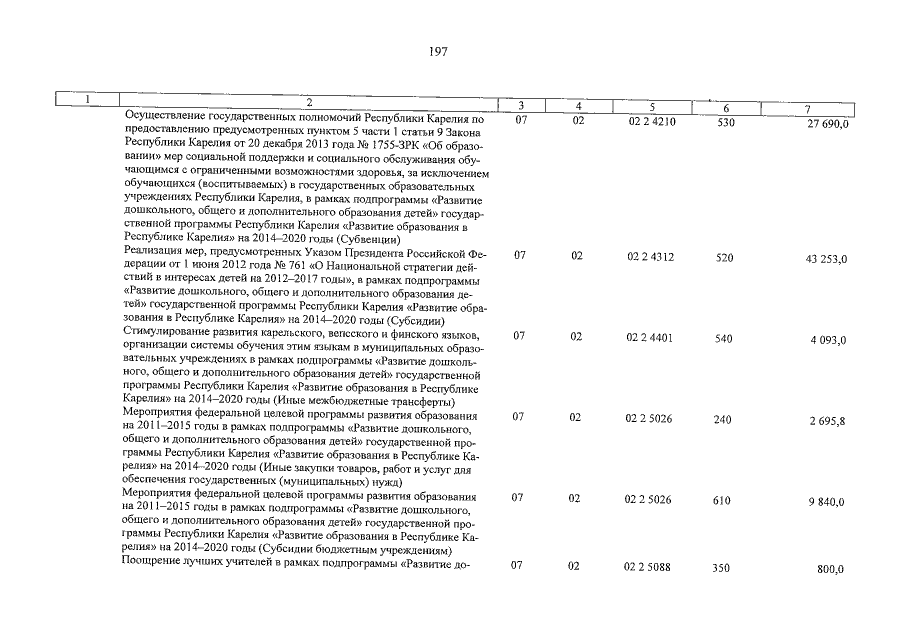 197

| 1 | 2 | 3 | 4 | 5 | 6 | 7 |
|---|---|---|---|---|---|---|
| | Осуществление государственных полномочий Республики Карелия по предоставлению предусмотренных пунктом 5 части 1 статьи 9 Закона Республики Карелия от 20 декабря 2013 года № 1755-ЗРК «Об образовании» мер социальной поддержки и социального обслуживания обучающимся с ограниченными возможностями здоровья, за исключением обучающихся (воспитываемых) в государственных образовательных учреждениях Республики Карелия, в рамках подпрограммы «Развитие дошкольного, общего и дополнительного образования детей» государственной программы Республики Карелия «Развитие образования в Республике Карелия» на 2014–2020 годы (Субвенции) | 07 | 02 | 02 2 4210 | 530 | 27 690,0 |
| | Реализация мер, предусмотренных Указом Президента Российской Федерации от 1 июня 2012 года № 761 «О Национальной стратегии действий в интересах детей на 2012–2017 годы», в рамках подпрограммы «Развитие дошкольного, общего и дополнительного образования детей» государственной программы Республики Карелия «Развитие образования в Республике Карелия» на 2014–2020 годы (Субсидии) | 07 | 02 | 02 2 4312 | 520 | 43 253,0 |
| | Стимулирование развития карельского, вепсского и финского языков, организации системы обучения этим языкам в муниципальных образовательных учреждениях в рамках подпрограммы «Развитие дошкольного, общего и дополнительного образования детей» государственной программы Республики Карелия «Развитие образования в Республике Карелия» на 2014–2020 годы (Иные межбюджетные трансферты) | 07 | 02 | 02 2 4401 | 540 | 4 093,0 |
| | Мероприятия федеральной целевой программы развития образования на 2011–2015 годы в рамках подпрограммы «Развитие дошкольного, общего и дополнительного образования детей» государственной программы Республики Карелия «Развитие образования в Республике Карелия» на 2014–2020 годы (Иные закупки товаров, работ и услуг для обеспечения государственных (муниципальных) нужд) | 07 | 02 | 02 2 5026 | 240 | 2 695,8 |
| | Мероприятия федеральной целевой программы развития образования на 2011–2015 годы в рамках подпрограммы «Развитие дошкольного, общего и дополнительного образования детей» государственной программы Республики Карелия «Развитие образования в Республике Карелия» на 2014–2020 годы (Субсидии бюджетным учреждениям) | 07 | 02 | 02 2 5026 | 610 | 9 840,0 |
| | Поощрение лучших учителей в рамках подпрограммы «Развитие до- | 07 | 02 | 02 2 5088 | 350 | 800,0 |